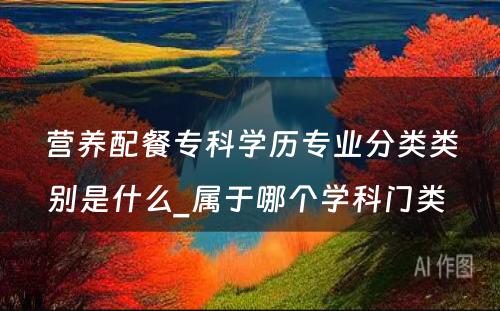 营养配餐专科学历专业分类类别是什么_属于哪个学科门类

AI 作图